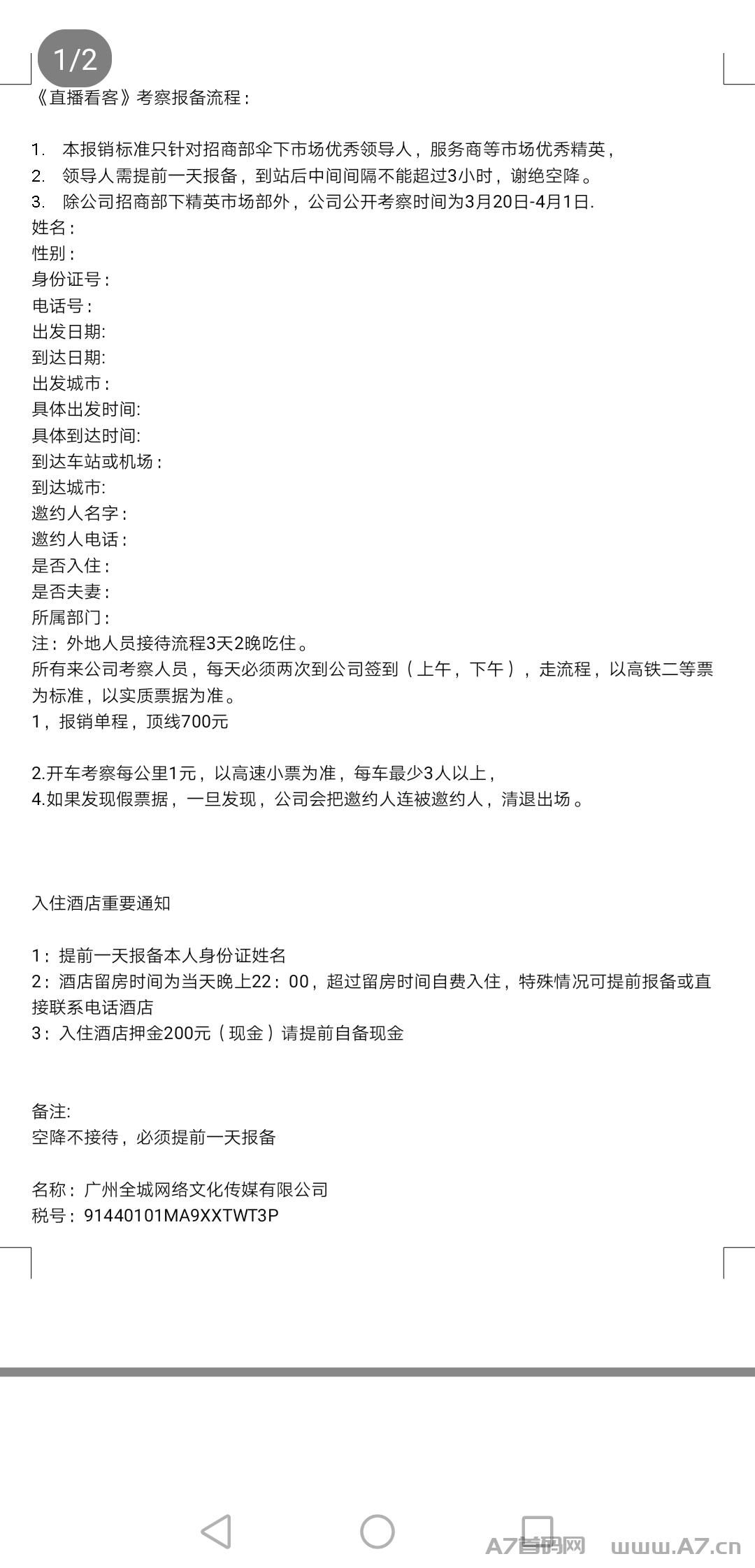 1/2

《直播看客》考察报备流程：

1. 本报销标准只针对招商部伞下市场优秀领导人，服务商等市场优秀精英，
2. 领导人需提前一天报备，到站后中间间隔不能超过3小时，谢绝空降。
3. 除公司招商部下精英市场部外，公司公开考察时间为3月20日-4月1日.
姓名：
性别：
身份证号：
电话号：
出发日期:
到达日期:
出发城市：
具体出发时间:
具体到达时间:
到达车站或机场：
到达城市:
邀约人名字：
邀约人电话：
是否入住：
是否夫妻：
所属部门：
注：外地人员接待流程3天2晚吃住。
所有来公司考察人员，每天必须两次到公司签到（上午，下午），走流程，以高铁二等票为标准，以实质票据为准。
1，报销单程，顶线700元

2.开车考察每公里1元，以高速小票为准，每车最少3人以上，
4.如果发现假票据，一旦发现，公司会把邀约人连被邀约人，清退出场。

入住酒店重要通知

1：提前一天报备本人身份证姓名
2：酒店留房时间为当天晚上22：00，超过留房时间自费入住，特殊情况可提前报备或直接联系电话酒店
3：入住酒店押金200元（现金）请提前自备现金

备注:
空降不接待，必须提前一天报备

名称：广州全城网络文化传媒有限公司
税号：91440101MA9XXTWT3P

A7首码网 www.A7.cn